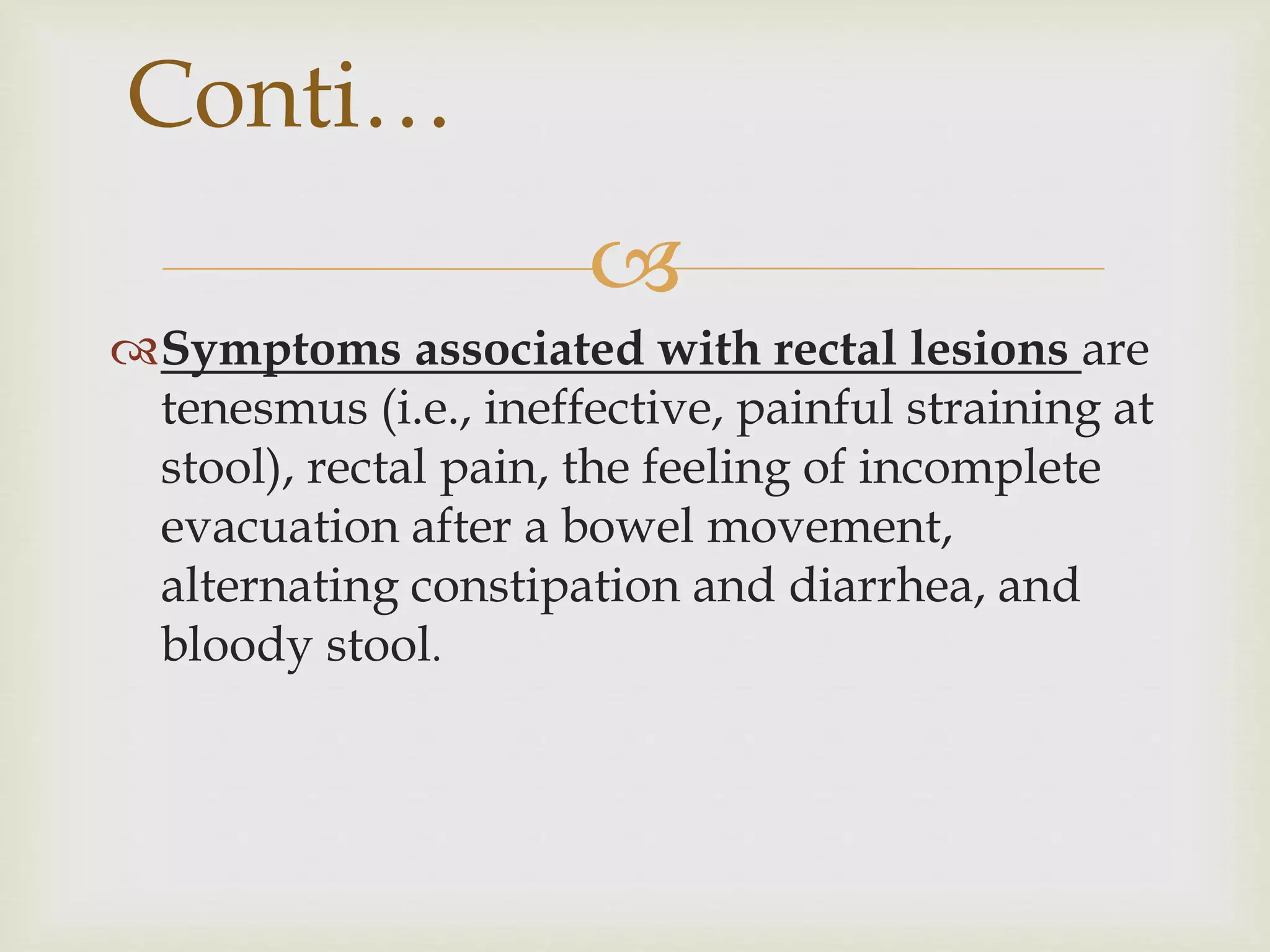 Conti…

Symptoms associated with rectal lesions are tenesmus (i.e., ineffective, painful straining at stool), rectal pain, the feeling of incomplete evacuation after a bowel movement, alternating constipation and diarrhea, and bloody stool.